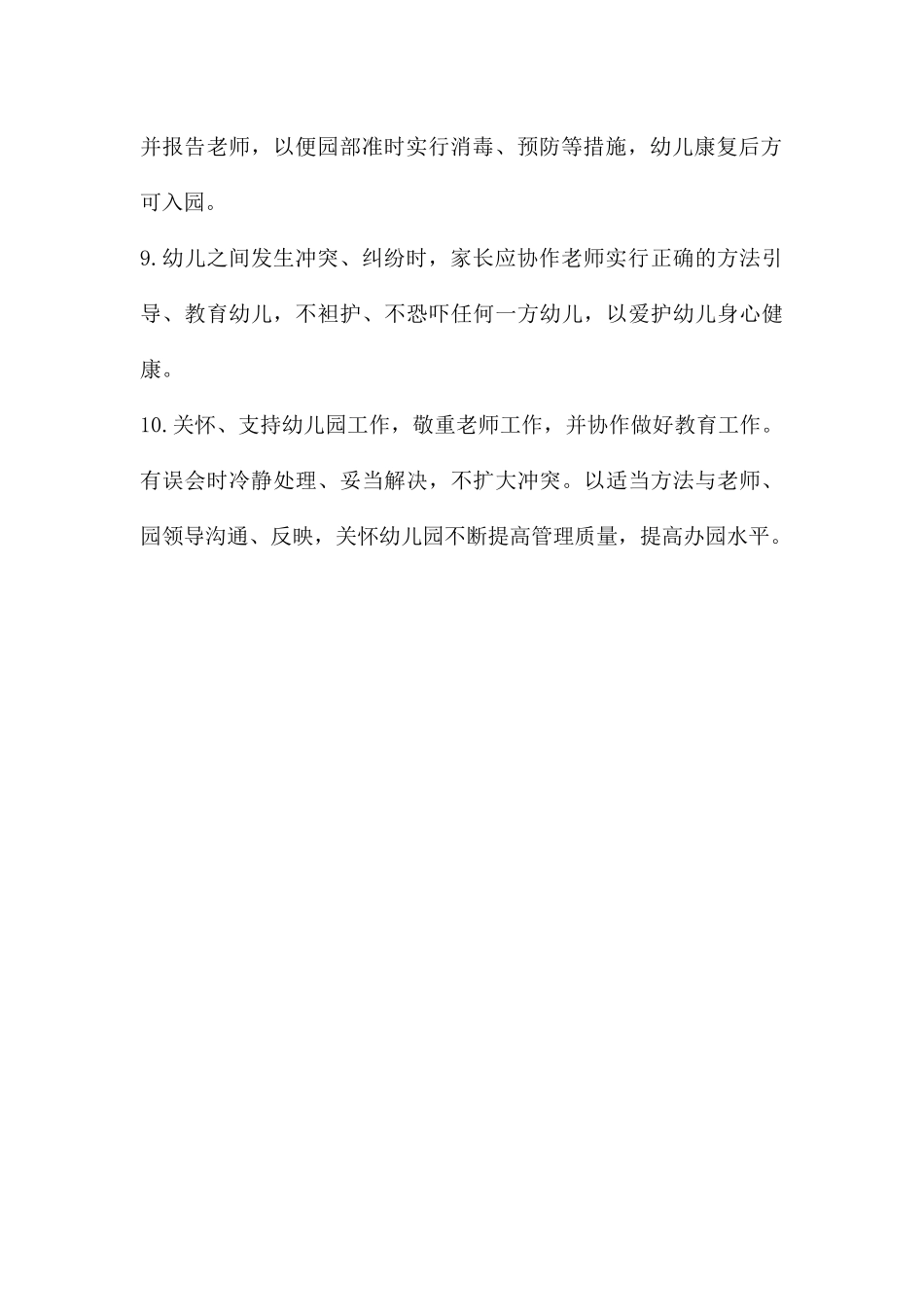 并报告老师，以便园部准时实行消毒、预防等措施，幼儿康复后方可入园。

9.幼儿之间发生冲突、纠纷时，家长应协作老师实行正确的方法引导、教育幼儿，不袒护、不恐吓任何一方幼儿，以爱护幼儿身心健康。

10.关怀、支持幼儿园工作，敬重老师工作，并协作做好教育工作。有误会时冷静处理、妥当解决，不扩大冲突。以适当方法与老师、园领导沟通、反映，关怀幼儿园不断提高管理质量，提高办园水平。